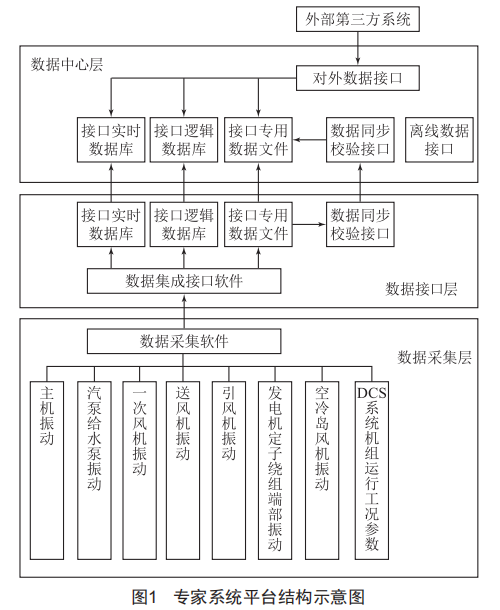 外部第三方系统

数据中心层

对外数据接口

接口实时数据库

接口逻辑数据库

接口专用数据文件

数据同步校验接口

离线数据接口

接口实时数据库

接口逻辑数据库

接口专用数据文件

数据同步校验接口

数据集成接口软件

数据接口层

数据采集软件

数据采集层

主机振动

汽泵给水泵振动

一次风机振动

送风机振动

引风机振动

发电机定子绕组端部振动

空冷岛风机振动

DCS系统机组运行工况参数

图1 专家系统平台结构示意图